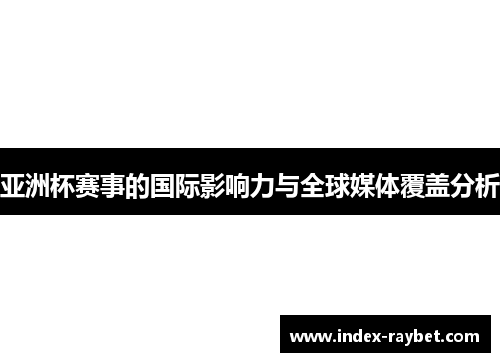 亚洲杯赛事的国际影响力与全球媒体覆盖分析

www.index-raybet.com